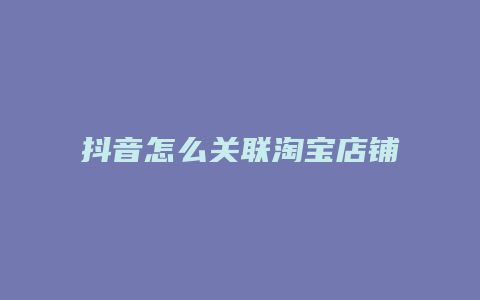 抖音怎么关联淘宝店铺